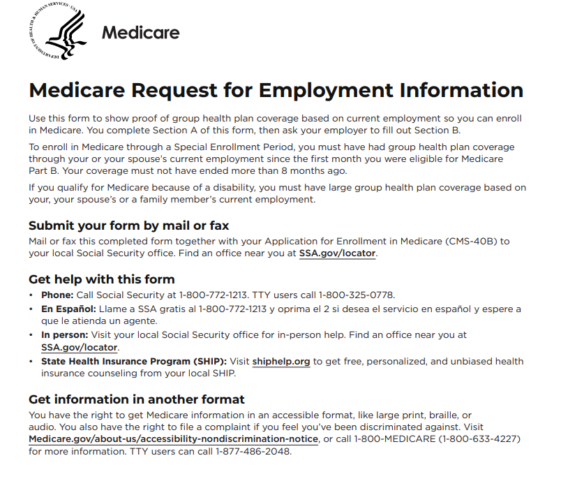 DEPARTMENT OF HEALTH & HUMAN SERVICES · USA

Medicare

Medicare Request for Employment Information

Use this form to show proof of group health plan coverage based on current employment so you can enroll in Medicare. You complete Section A of this form, then ask your employer to fill out Section B.

To enroll in Medicare through a Special Enrollment Period, you must have had group health plan coverage through your or your spouse's current employment since the first month you were eligible for Medicare Part B. Your coverage must not have ended more than 8 months ago.

If you qualify for Medicare because of a disability, you must have large group health plan coverage based on your, your spouse's or a family member's current employment.

Submit your form by mail or fax
Mail or fax this completed form together with your Application for Enrollment in Medicare (CMS-40B) to your local Social Security office. Find an office near you at SSA.gov/locator.

Get help with this form
• Phone: Call Social Security at 1-800-772-1213. TTY users call 1-800-325-0778.
• En Español: Llame a SSA gratis al 1-800-772-1213 y oprima el 2 si desea el servicio en español y espere a que le atienda un agente.
• In person: Visit your local Social Security office for in-person help. Find an office near you at SSA.gov/locator.
• State Health Insurance Program (SHIP): Visit shiphelp.org to get free, personalized, and unbiased health insurance counseling from your local SHIP.

Get information in another format
You have the right to get Medicare information in an accessible format, like large print, braille, or audio. You also have the right to file a complaint if you feel you've been discriminated against. Visit Medicare.gov/about-us/accessibility-nondiscrimination-notice, or call 1-800-MEDICARE (1-800-633-4227) for more information. TTY users can call 1-877-486-2048.